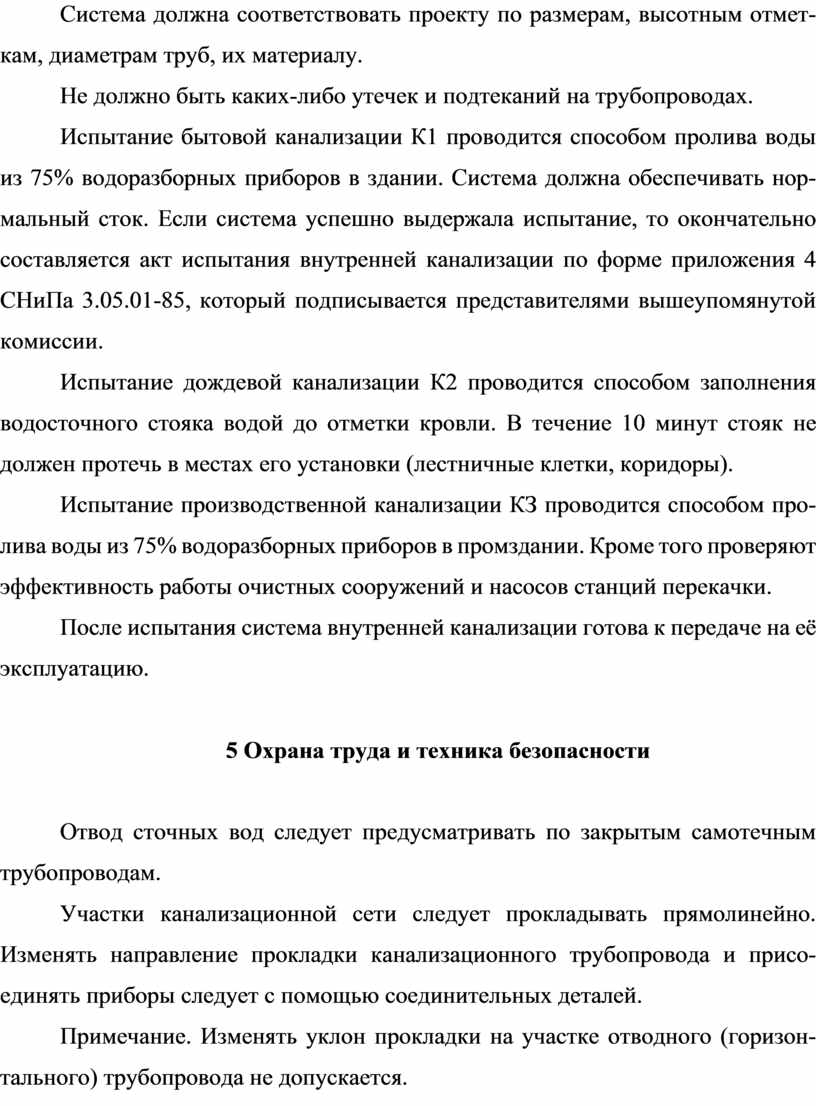 Система должна соответствовать проекту по размерам, высотным отметкам, диаметрам труб, их материалу.

Не должно быть каких-либо утечек и подтеканий на трубопроводах.

Испытание бытовой канализации К1 проводится способом пролива воды из 75% водоразборных приборов в здании. Система должна обеспечивать нормальный сток. Если система успешно выдержала испытание, то окончательно составляется акт испытания внутренней канализации по форме приложения 4 СНиПа 3.05.01-85, который подписывается представителями вышеупомянутой комиссии.

Испытание дождевой канализации К2 проводится способом заполнения водосточного стояка водой до отметки кровли. В течение 10 минут стояк не должен протечь в местах его установки (лестничные клетки, коридоры).

Испытание производственной канализации КЗ проводится способом пролива воды из 75% водоразборных приборов в промздании. Кроме того проверяют эффективность работы очистных сооружений и насосов станций перекачки.

После испытания система внутренней канализации готова к передаче на её эксплуатацию.

5 Охрана труда и техника безопасности

Отвод сточных вод следует предусматривать по закрытым самотечным трубопроводам.

Участки канализационной сети следует прокладывать прямолинейно. Изменять направление прокладки канализационного трубопровода и присоединять приборы следует с помощью соединительных деталей.

Примечание. Изменять уклон прокладки на участке отводного (горизонтального) трубопровода не допускается.